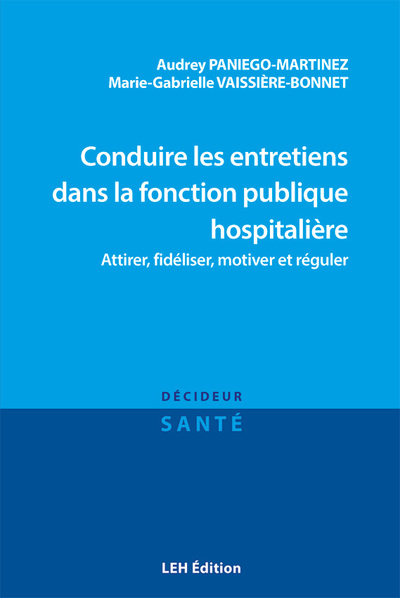 Audrey PANIEGO-MARTINEZ
Marie-Gabrielle VAISSIÈRE-BONNET

Conduire les entretiens dans la fonction publique hospitalière

Attirer, fidéliser, motiver et réguler

DÉCIDEUR

SANTÉ

LEH Édition